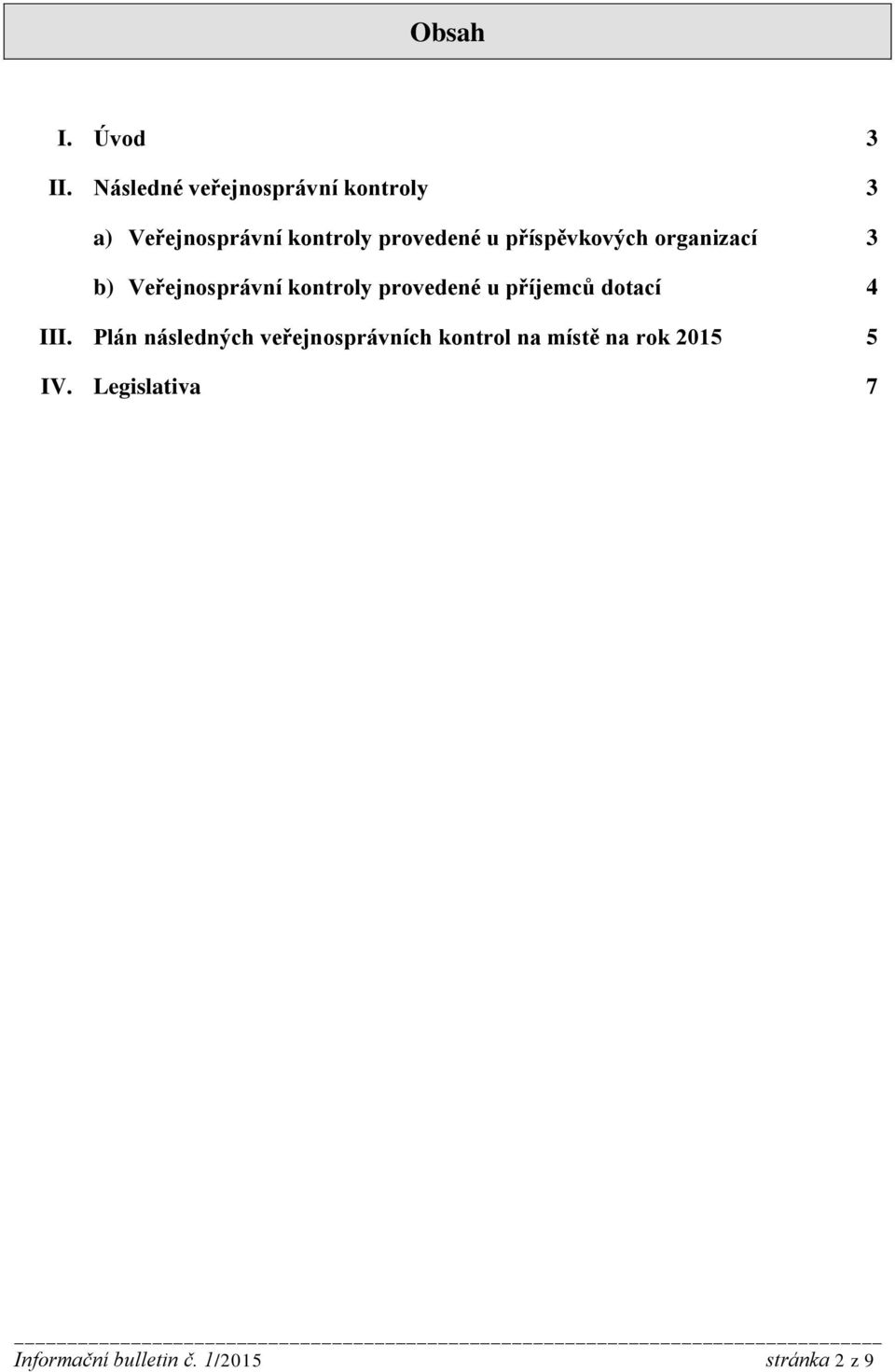 Obsah

I. Úvod 3

II. Následné veřejnosprávní kontroly 3

a) Veřejnosprávní kontroly provedené u příspěvkových organizací 3

b) Veřejnosprávní kontroly provedené u příjemců dotací 4

III. Plán následných veřejnosprávních kontrol na místě na rok 2015 5

IV. Legislativa 7

Informační bulletin č. 1/2015 stránka 2 z 9